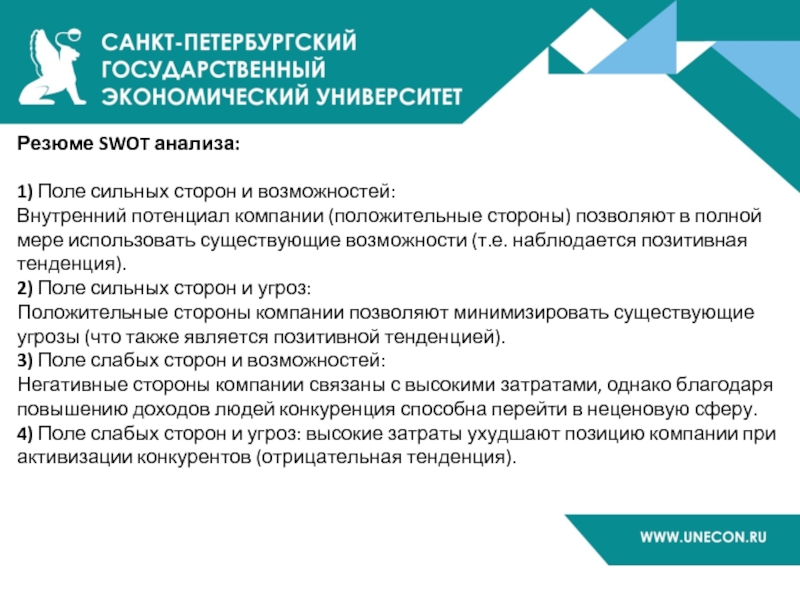 САНКТ-ПЕТЕРБУРГСКИЙ ГОСУДАРСТВЕННЫЙ ЭКОНОМИЧЕСКИЙ УНИВЕРСИТЕТ

Резюме SWOT анализа:

1) Поле сильных сторон и возможностей:
Внутренний потенциал компании (положительные стороны) позволяют в полной мере использовать существующие возможности (т.е. наблюдается позитивная тенденция).
2) Поле сильных сторон и угроз:
Положительные стороны компании позволяют минимизировать существующие угрозы (что также является позитивной тенденцией).
3) Поле слабых сторон и возможностей:
Негативные стороны компании связаны с высокими затратами, однако благодаря повышению доходов людей конкуренция способна перейти в неценовую сферу.
4) Поле слабых сторон и угроз: высокие затраты ухудшают позицию компании при активизации конкурентов (отрицательная тенденция).

WWW.UNECON.RU